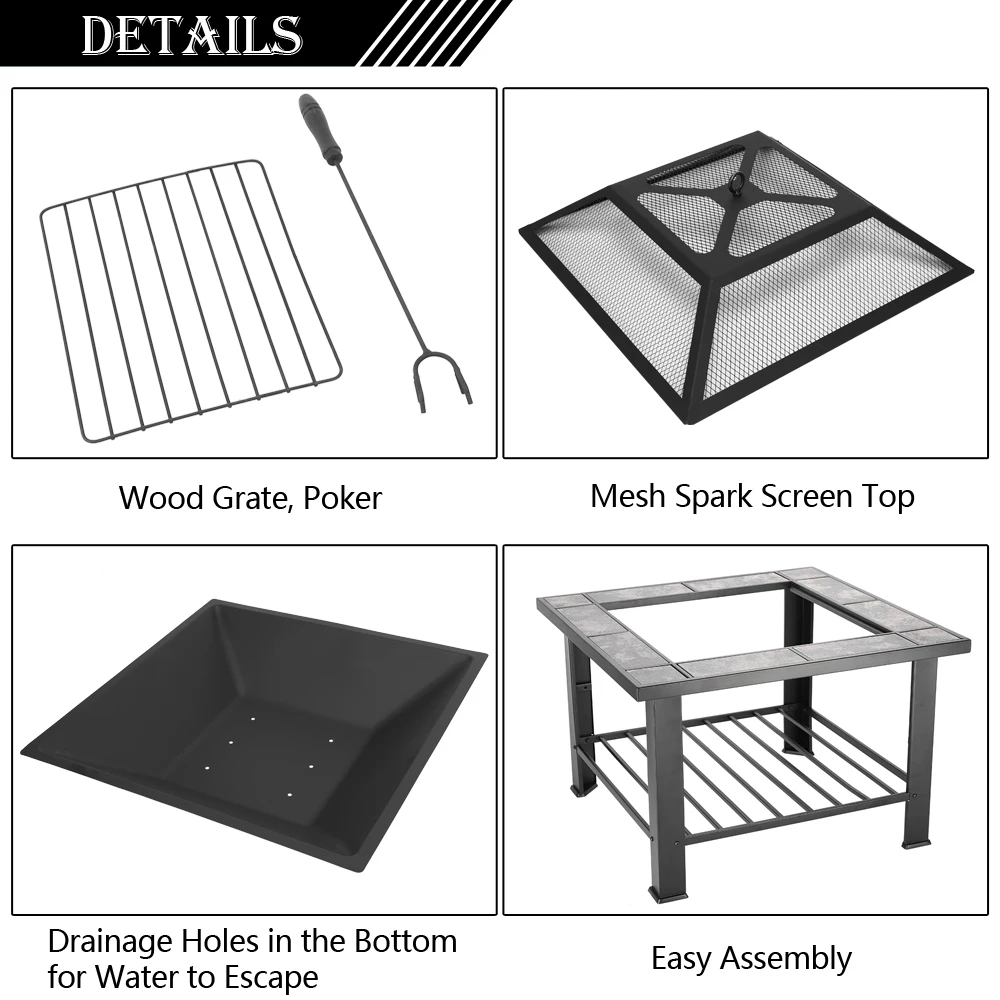 DETAILS

Wood Grate, Poker

Mesh Spark Screen Top

Drainage Holes in the Bottom for Water to Escape

Easy Assembly